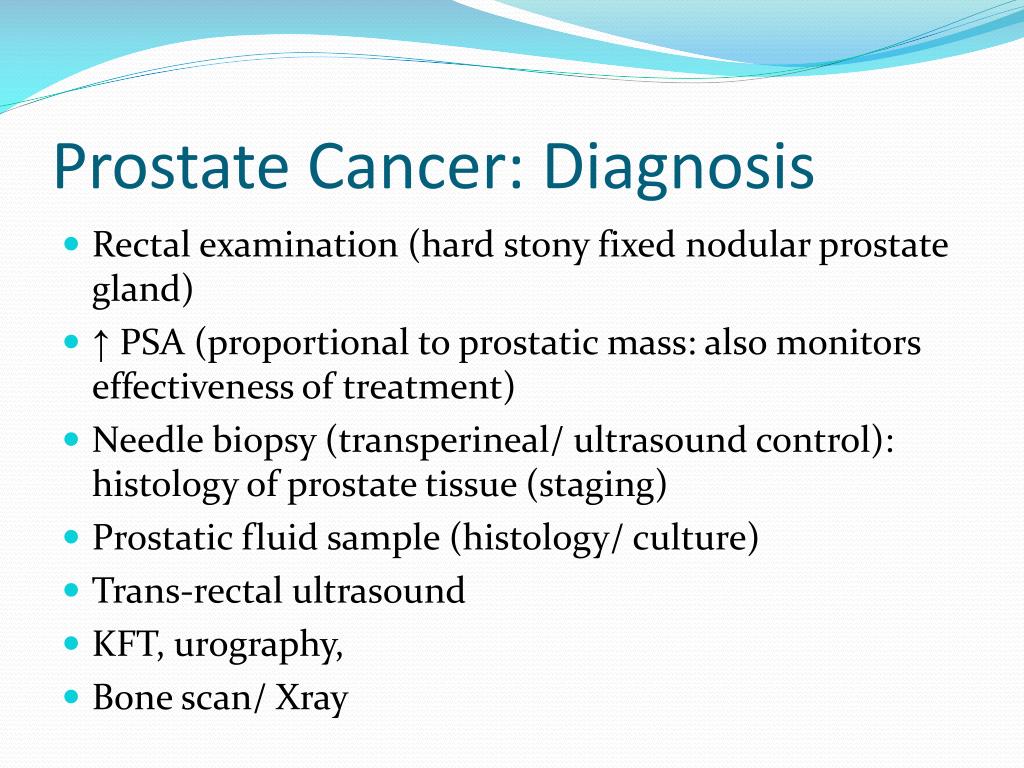 Prostate Cancer: Diagnosis

- Rectal examination (hard stony fixed nodular prostate gland)
- ↑ PSA (proportional to prostatic mass: also monitors effectiveness of treatment)
- Needle biopsy (transperineal/ ultrasound control): histology of prostate tissue (staging)
- Prostatic fluid sample (histology/ culture)
- Trans-rectal ultrasound
- KFT, urography,
- Bone scan/ Xray